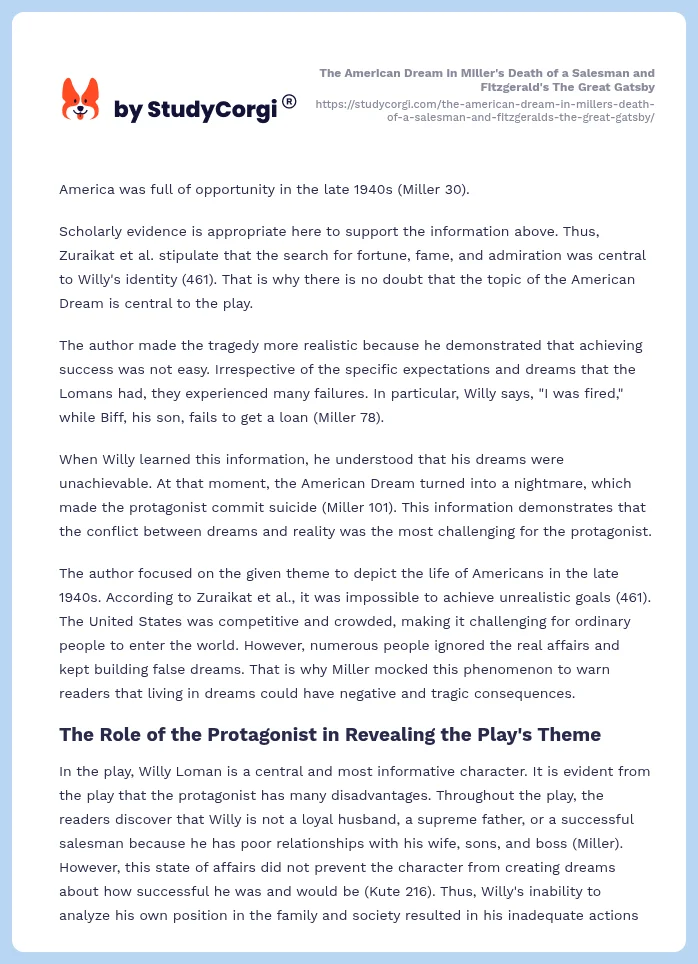 by StudyCorgi®

The American Dream in Miller's Death of a Salesman and Fitzgerald's The Great Gatsby
https://studycorgi.com/the-american-dream-in-millers-death-of-a-salesman-and-fitzgeralds-the-great-gatsby/

America was full of opportunity in the late 1940s (Miller 30).

Scholarly evidence is appropriate here to support the information above. Thus, Zuraikat et al. stipulate that the search for fortune, fame, and admiration was central to Willy's identity (461). That is why there is no doubt that the topic of the American Dream is central to the play.

The author made the tragedy more realistic because he demonstrated that achieving success was not easy. Irrespective of the specific expectations and dreams that the Lomans had, they experienced many failures. In particular, Willy says, "I was fired," while Biff, his son, fails to get a loan (Miller 78).

When Willy learned this information, he understood that his dreams were unachievable. At that moment, the American Dream turned into a nightmare, which made the protagonist commit suicide (Miller 101). This information demonstrates that the conflict between dreams and reality was the most challenging for the protagonist.

The author focused on the given theme to depict the life of Americans in the late 1940s. According to Zuraikat et al., it was impossible to achieve unrealistic goals (461). The United States was competitive and crowded, making it challenging for ordinary people to enter the world. However, numerous people ignored the real affairs and kept building false dreams. That is why Miller mocked this phenomenon to warn readers that living in dreams could have negative and tragic consequences.

The Role of the Protagonist in Revealing the Play's Theme

In the play, Willy Loman is a central and most informative character. It is evident from the play that the protagonist has many disadvantages. Throughout the play, the readers discover that Willy is not a loyal husband, a supreme father, or a successful salesman because he has poor relationships with his wife, sons, and boss (Miller). However, this state of affairs did not prevent the character from creating dreams about how successful he was and would be (Kute 216). Thus, Willy's inability to analyze his own position in the family and society resulted in his inadequate actions